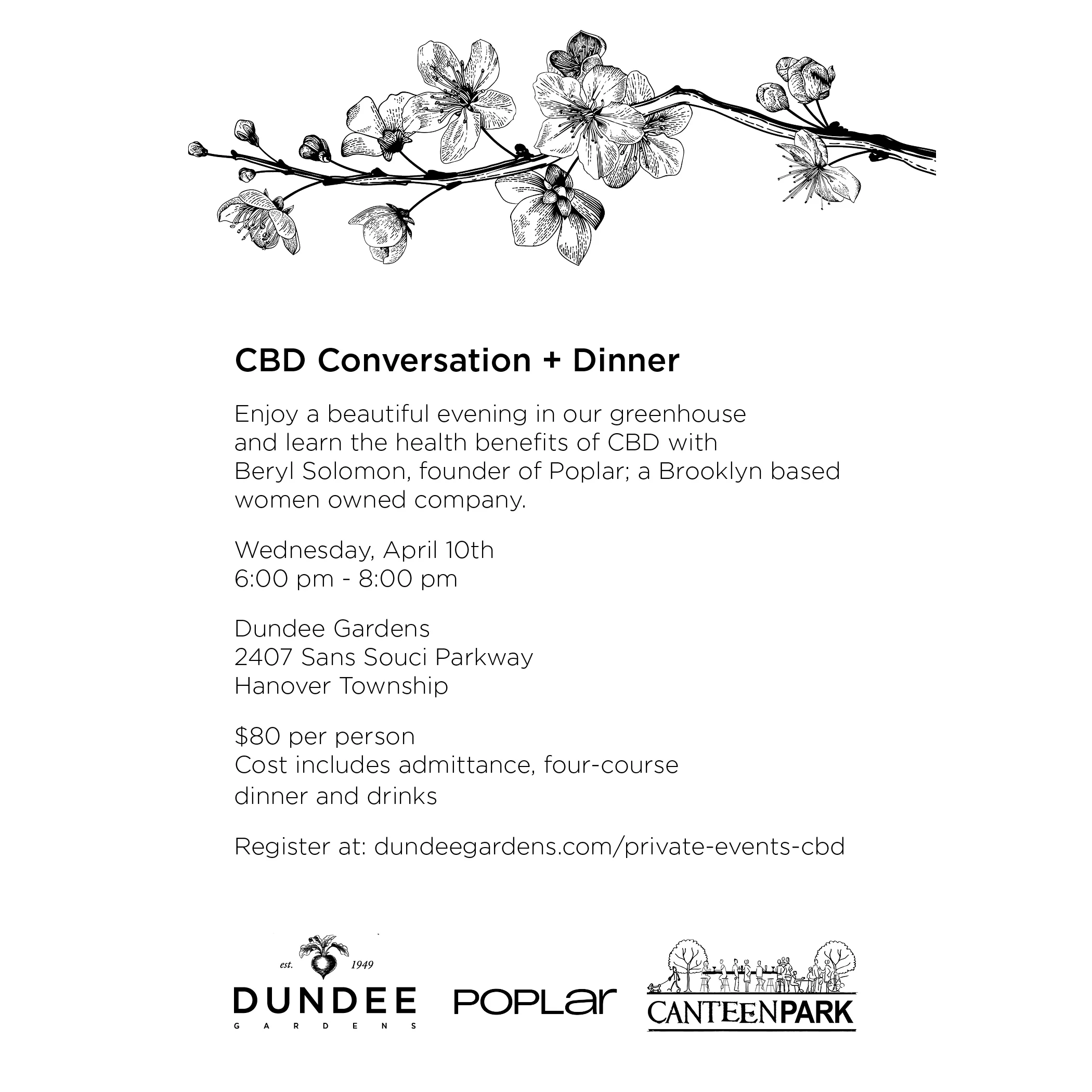 CBD Conversation + Dinner

Enjoy a beautiful evening in our greenhouse and learn the health benefits of CBD with Beryl Solomon, founder of Poplar; a Brooklyn based women owned company.

Wednesday, April 10th
6:00 pm - 8:00 pm

Dundee Gardens
2407 Sans Souci Parkway
Hanover Township

$80 per person
Cost includes admittance, four-course dinner and drinks

Register at: dundeegardens.com/private-events-cbd

est. 1949
DUNDEE
GARDENS

POPLar

CANTEENPARK